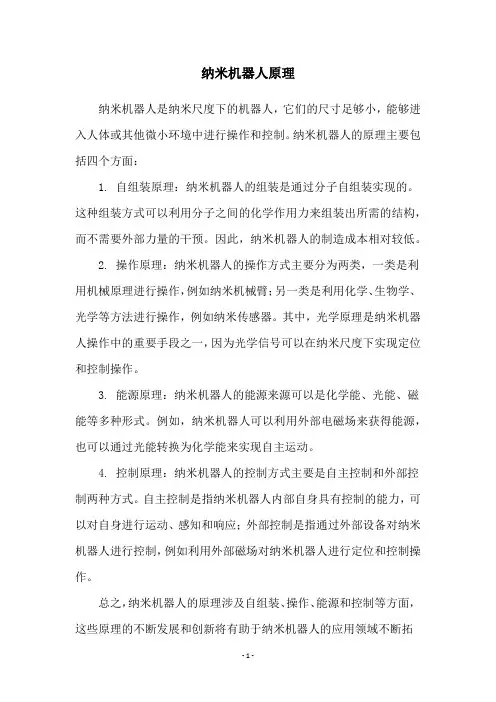 纳米机器人原理

纳米机器人是纳米尺度下的机器人，它们的尺寸足够小，能够进入人体或其他微小环境中进行操作和控制。纳米机器人的原理主要包括四个方面：

1. 自组装原理：纳米机器人的组装是通过分子自组装实现的。这种组装方式可以利用分子之间的化学作用力来组装出所需的结构，而不需要外部力量的干预。因此，纳米机器人的制造成本相对较低。

2. 操作原理：纳米机器人的操作方式主要分为两类，一类是利用机械原理进行操作，例如纳米机械臂；另一类是利用化学、生物学、光学等方法进行操作，例如纳米传感器。其中，光学原理是纳米机器人操作中的重要手段之一，因为光学信号可以在纳米尺度下实现定位和控制操作。

3. 能源原理：纳米机器人的能源来源可以是化学能、光能、磁能等多种形式。例如，纳米机器人可以利用外部电磁场来获得能源，也可以通过光能转换为化学能来实现自主运动。

4. 控制原理：纳米机器人的控制方式主要是自主控制和外部控制两种方式。自主控制是指纳米机器人内部自身具有控制的能力，可以对自身进行运动、感知和响应；外部控制是指通过外部设备对纳米机器人进行控制，例如利用外部磁场对纳米机器人进行定位和控制操作。

总之，纳米机器人的原理涉及自组装、操作、能源和控制等方面，这些原理的不断发展和创新将有助于纳米机器人的应用领域不断拓

- 1 -